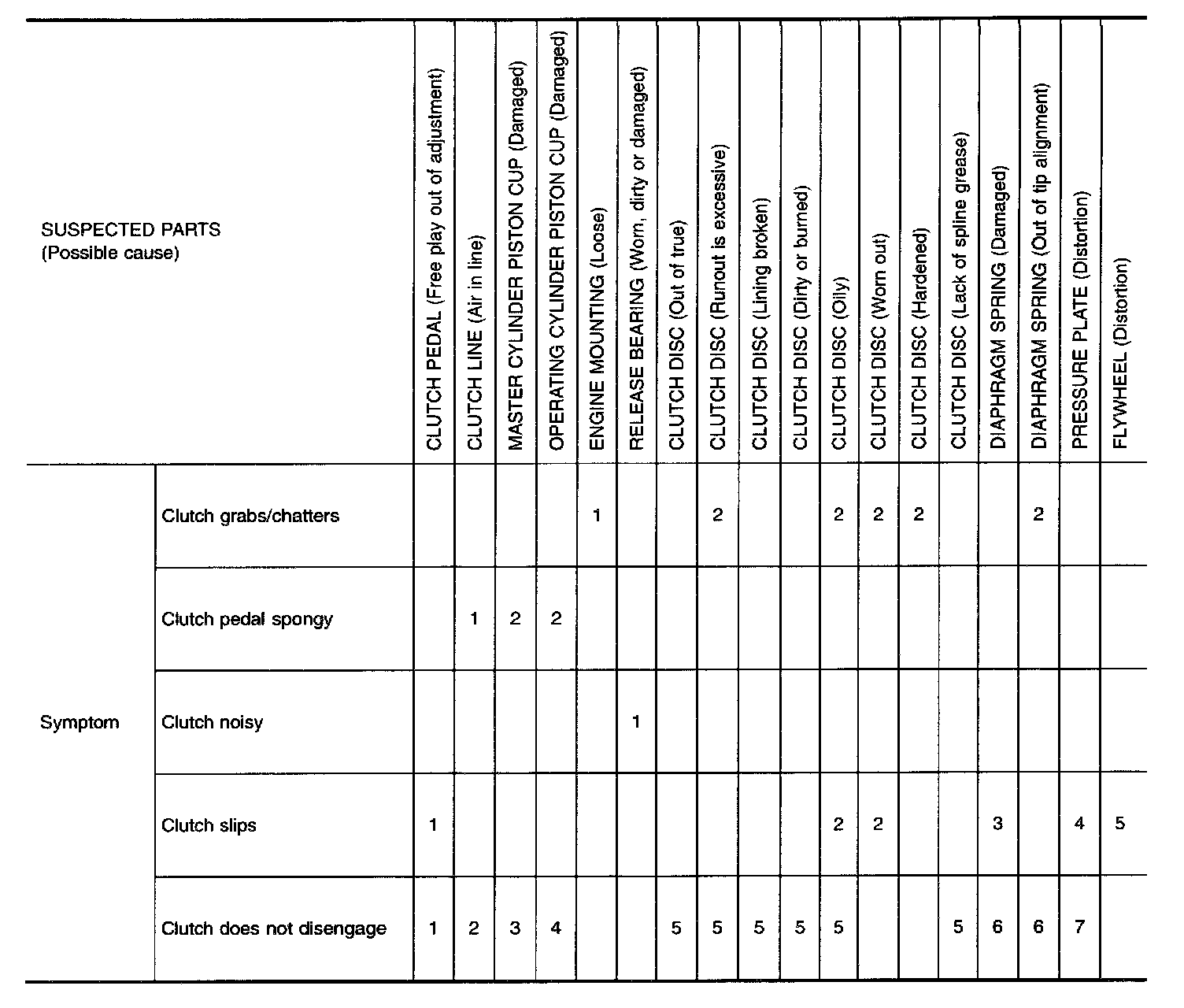 | SUSPECTED PARTS (Possible cause) | | CLUTCH PEDAL (Free play out of adjustment) | CLUTCH LINE (Air in line) | MASTER CYLINDER PISTON CUP (Damaged) | OPERATING CYLINDER PISTON CUP (Damaged) | ENGINE MOUNTING (Loose) | RELEASE BEARING (Worn, dirty or damaged) | CLUTCH DISC (Out of true) | CLUTCH DISC (Runout is excessive) | CLUTCH DISC (Lining broken) | CLUTCH DISC (Dirty or burned) | CLUTCH DISC (Oily) | CLUTCH DISC (Worn out) | CLUTCH DISC (Hardened) | CLUTCH DISC (Lack of spline grease) | DIAPHRAGM SPRING (Damaged) | DIAPHRAGM SPRING (Out of tip alignment) | PRESSURE PLATE (Distortion) | FLYWHEEL (Distortion) |
|---|---|---|---|---|---|---|---|---|---|---|---|---|---|---|---|---|---|---|---|
| Symptom | Clutch grabs/chatters | | | | | 1 | | | 2 | | | 2 | 2 | 2 | | | 2 | | |
| | Clutch pedal spongy | | 1 | 2 | 2 | | | | | | | | | | | | | | |
| | Clutch noisy | | | | | | 1 | | | | | | | | | | | | |
| | Clutch slips | 1 | | | | | | | | | | 2 | 2 | | | 3 | | 4 | 5 |
| | Clutch does not disengage | 1 | 2 | 3 | 4 | | | 5 | 5 | 5 | 5 | 5 | | | 5 | 6 | 6 | 7 | |